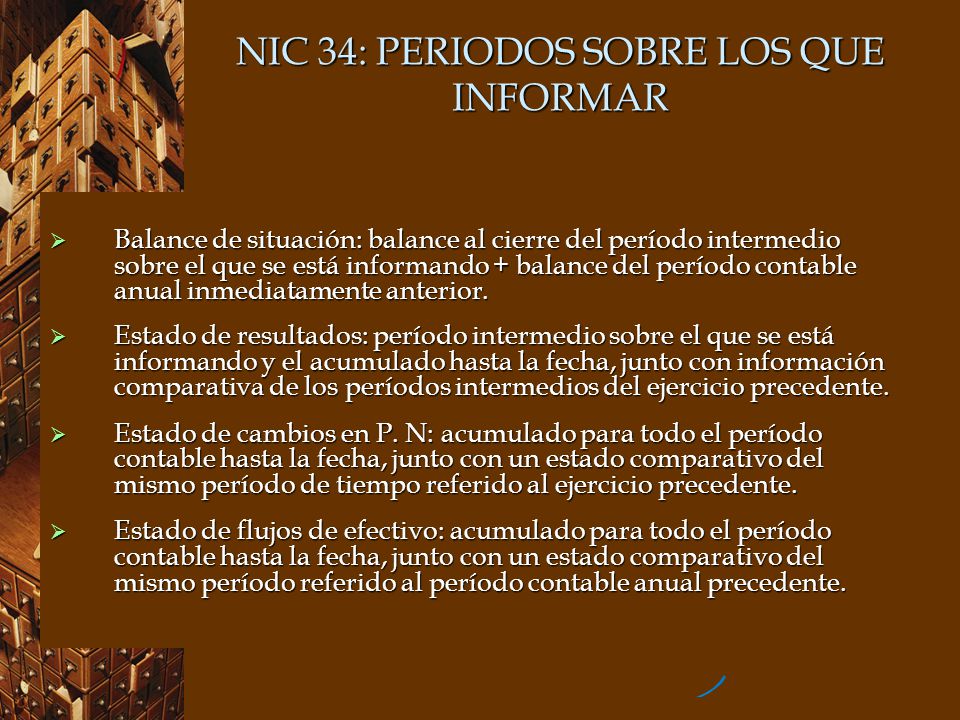 NIC 34: PERIODOS SOBRE LOS QUE INFORMAR

➢ Balance de situación: balance al cierre del período intermedio sobre el que se está informando + balance del período contable anual inmediatamente anterior.

➢ Estado de resultados: período intermedio sobre el que se está informando y el acumulado hasta la fecha, junto con información comparativa de los períodos intermedios del ejercicio precedente.

➢ Estado de cambios en P. N: acumulado para todo el período contable hasta la fecha, junto con un estado comparativo del mismo período de tiempo referido al ejercicio precedente.

➢ Estado de flujos de efectivo: acumulado para todo el período contable hasta la fecha, junto con un estado comparativo del mismo período referido al período contable anual precedente.